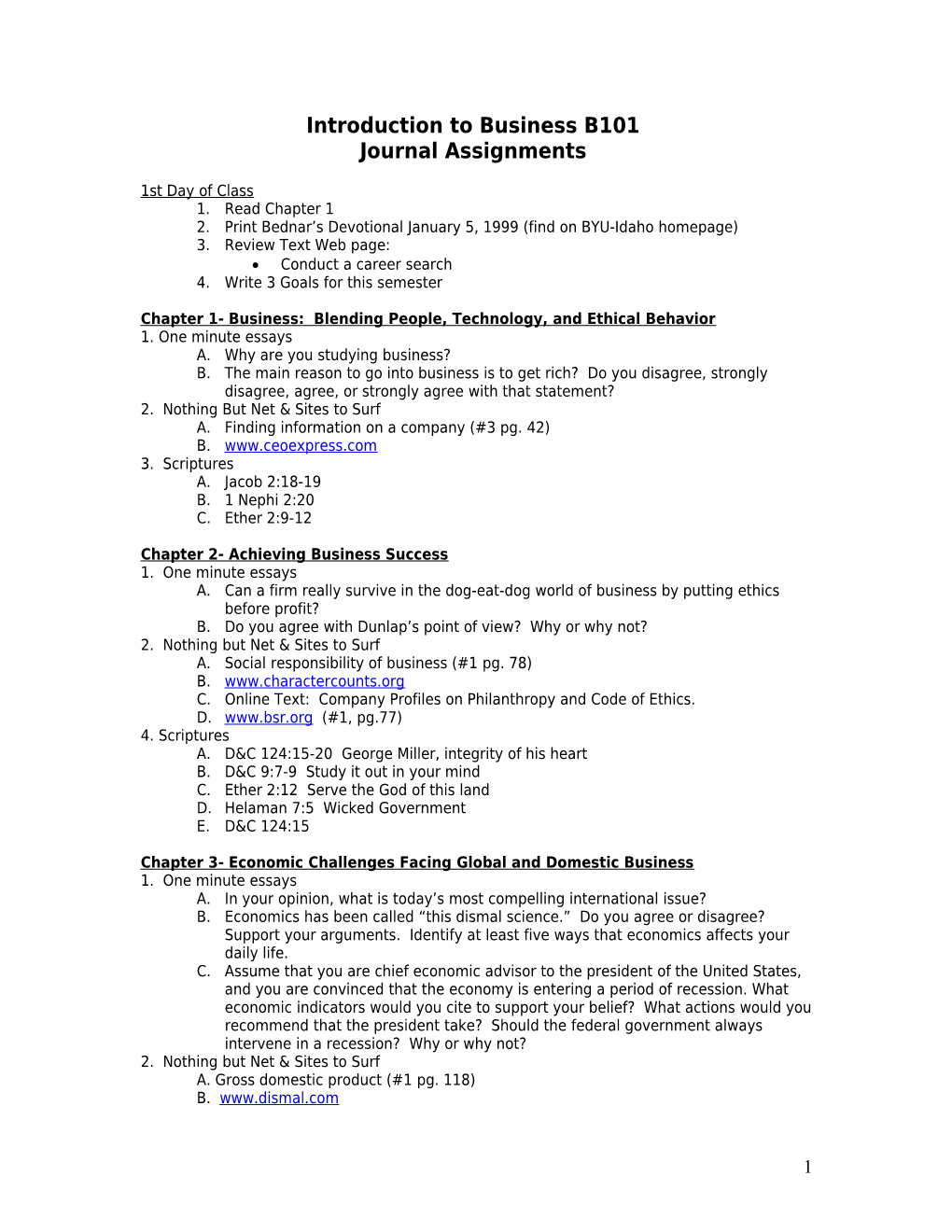 Introduction to Business B101
Journal Assignments

1st Day of Class
1. Read Chapter 1
2. Print Bednar's Devotional January 5, 1999 (find on BYU-Idaho homepage)
3. Review Text Web page:
• Conduct a career search
4. Write 3 Goals for this semester

Chapter 1- Business: Blending People, Technology, and Ethical Behavior
1. One minute essays
A. Why are you studying business?
B. The main reason to go into business is to get rich? Do you disagree, strongly disagree, agree, or strongly agree with that statement?
2. Nothing But Net & Sites to Surf
A. Finding information on a company (#3 pg. 42)
B. www.ceoexpress.com
3. Scriptures
A. Jacob 2:18-19
B. 1 Nephi 2:20
C. Ether 2:9-12

Chapter 2- Achieving Business Success
1. One minute essays
A. Can a firm really survive in the dog-eat-dog world of business by putting ethics before profit?
B. Do you agree with Dunlap's point of view? Why or why not?
2. Nothing but Net & Sites to Surf
A. Social responsibility of business (#1 pg. 78)
B. www.charactercounts.org
C. Online Text: Company Profiles on Philanthropy and Code of Ethics.
D. www.bsr.org (#1, pg.77)
4. Scriptures
A. D&C 124:15-20 George Miller, integrity of his heart
B. D&C 9:7-9 Study it out in your mind
C. Ether 2:12 Serve the God of this land
D. Helaman 7:5 Wicked Government
E. D&C 124:15

Chapter 3- Economic Challenges Facing Global and Domestic Business
1. One minute essays
A. In your opinion, what is today's most compelling international issue?
B. Economics has been called "this dismal science." Do you agree or disagree? Support your arguments. Identify at least five ways that economics affects your daily life.
C. Assume that you are chief economic advisor to the president of the United States, and you are convinced that the economy is entering a period of recession. What economic indicators would you cite to support your belief? What actions would you recommend that the president take? Should the federal government always intervene in a recession? Why or why not?
2. Nothing but Net & Sites to Surf
A. Gross domestic product (#1 pg. 118)
B. www.dismal.com

1